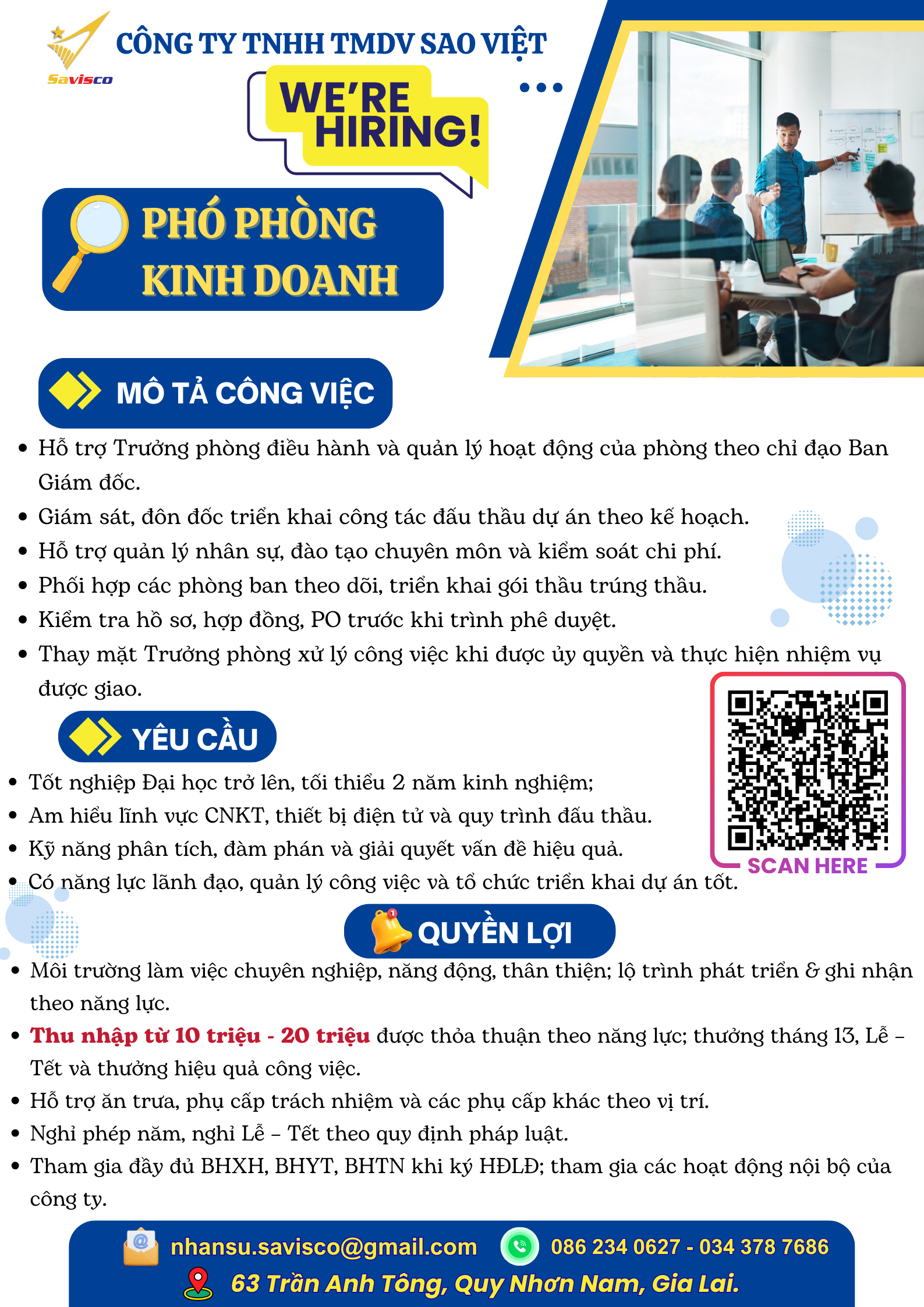 Savisco

CÔNG TY TNHH TMDV SAO VIỆT

WE'RE HIRING!

PHÓ PHÒNG KINH DOANH

MÔ TẢ CÔNG VIỆC

• Hỗ trợ Trưởng phòng điều hành và quản lý hoạt động của phòng theo chỉ đạo Ban Giám đốc.
• Giám sát, đôn đốc triển khai công tác đấu thầu dự án theo kế hoạch.
• Hỗ trợ quản lý nhân sự, đào tạo chuyên môn và kiểm soát chi phí.
• Phối hợp các phòng ban theo dõi, triển khai gói thầu trúng thầu.
• Kiểm tra hồ sơ, hợp đồng, PO trước khi trình phê duyệt.
• Thay mặt Trưởng phòng xử lý công việc khi được ủy quyền và thực hiện nhiệm vụ được giao.

YÊU CẦU

• Tốt nghiệp Đại học trở lên, tối thiểu 2 năm kinh nghiệm;
• Am hiểu lĩnh vực CNKT, thiết bị điện tử và quy trình đấu thầu.
• Kỹ năng phân tích, đàm phán và giải quyết vấn đề hiệu quả.
• Có năng lực lãnh đạo, quản lý công việc và tổ chức triển khai dự án tốt.

SCAN HERE

QUYỀN LỢI

• Môi trường làm việc chuyên nghiệp, năng động, thân thiện; lộ trình phát triển & ghi nhận theo năng lực.
• Thu nhập từ 10 triệu - 20 triệu được thỏa thuận theo năng lực; thưởng tháng 13, Lễ – Tết và thưởng hiệu quả công việc.
• Hỗ trợ ăn trưa, phụ cấp trách nhiệm và các phụ cấp khác theo vị trí.
• Nghỉ phép năm, nghỉ Lễ – Tết theo quy định pháp luật.
• Tham gia đầy đủ BHXH, BHYT, BHTN khi ký HĐLĐ; tham gia các hoạt động nội bộ của công ty.

nhansu.savisco@gmail.com 086 234 0627 - 034 378 7686
63 Trần Anh Tông, Quy Nhơn Nam, Gia Lai.